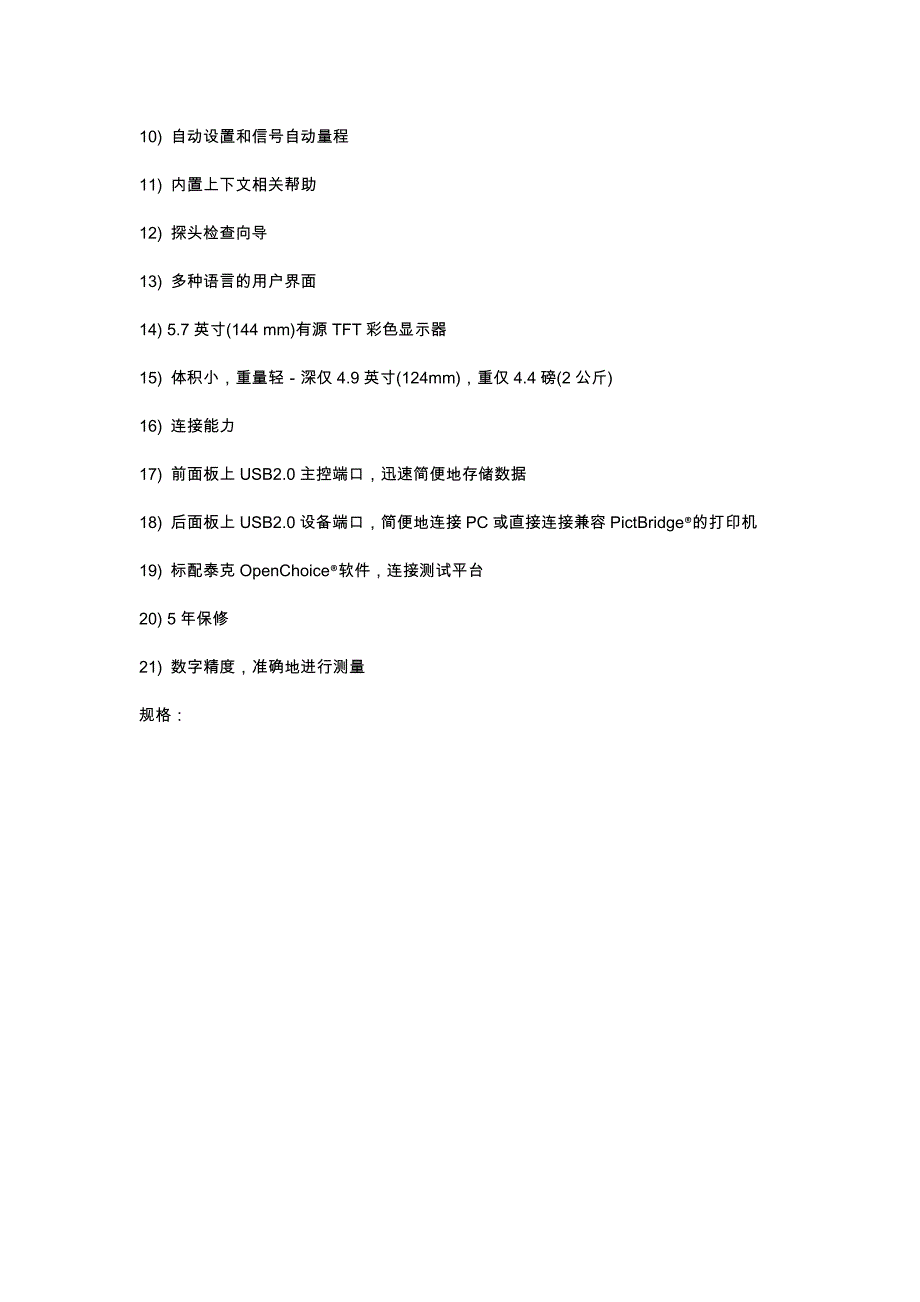 10) 自动设置和信号自动量程

11) 内置上下文相关帮助

12) 探头检查向导

13) 多种语言的用户界面

14) 5.7 英寸(144 mm)有源 TFT 彩色显示器

15) 体积小，重量轻 - 深仅 4.9 英寸(124mm)，重仅 4.4 磅(2 公斤)

16) 连接能力

17) 前面板上 USB2.0 主控端口，迅速简便地存储数据

18) 后面板上 USB2.0 设备端口，简便地连接 PC 或直接连接兼容 PictBridge®的打印机

19) 标配泰克 OpenChoice®软件，连接测试平台

20) 5 年保修

21) 数字精度，准确地进行测量

规格：